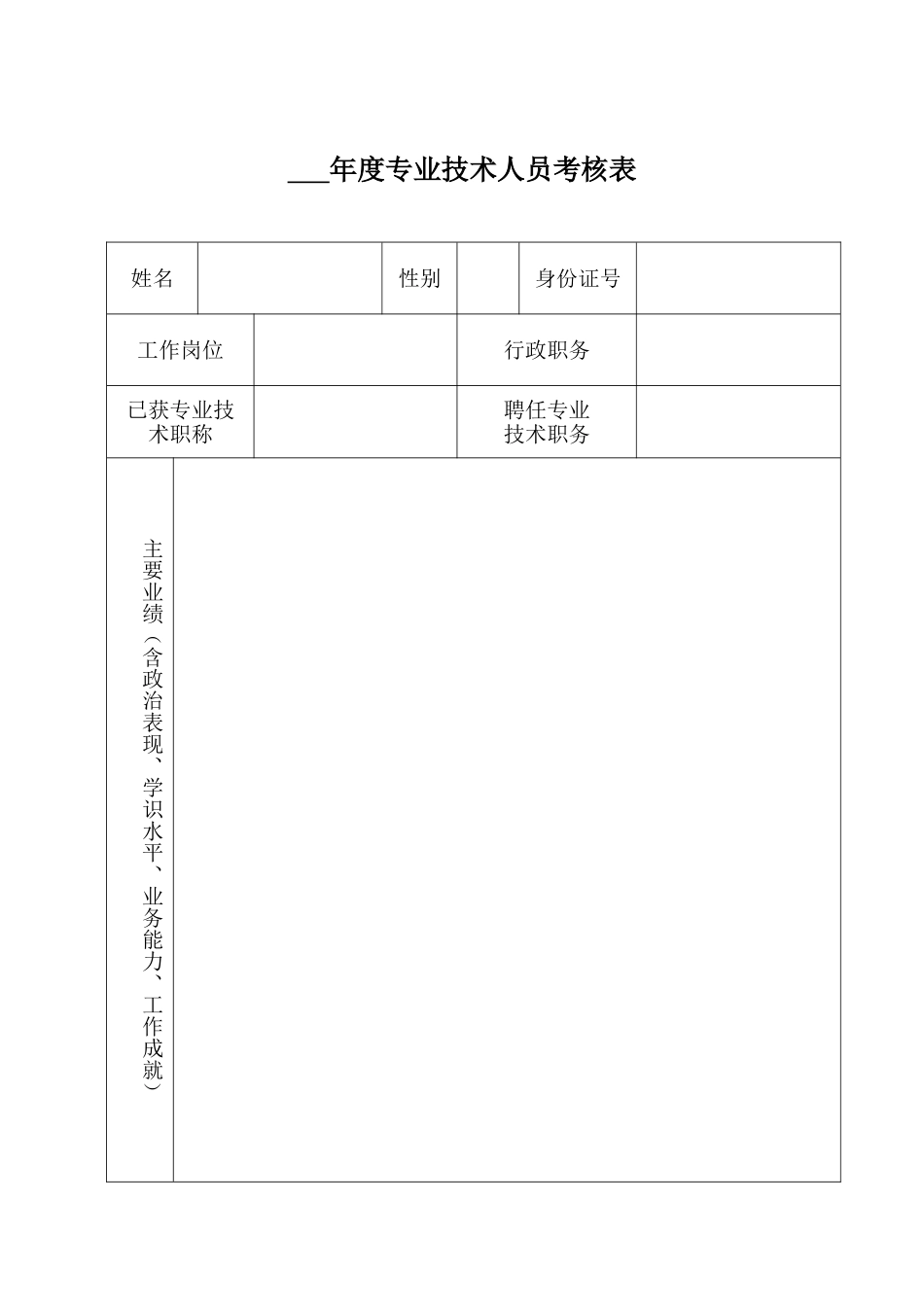 ___年度专业技术人员考核表

| 姓名 | | 性别 | | 身份证号 | |
|---|---|---|---|---|---|
| 工作岗位 | | | 行政职务 | | |
| 已获专业技术职称 | | | 聘任专业技术职务 | | |
| 主要业绩（含政治表现、学识水平、业务能力、工作成就） | | | | | |